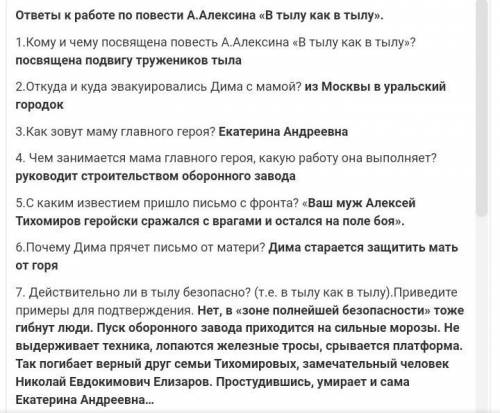 Ответы к работе по повести А.Алексина «В тылу как в тылу».

1.Кому и чему посвящена повесть А.Алексина «В тылу как в тылу»? посвящена подвигу тружеников тыла

2.Откуда и куда эвакуировались Дима с мамой? из Москвы в уральский городок

3.Как зовут маму главного героя? Екатерина Андреевна

4. Чем занимается мама главного героя, какую работу она выполняет? руководит строительством оборонного завода

5.С каким известием пришло письмо с фронта? «Ваш муж Алексей Тихомиров геройски сражался с врагами и остался на поле боя».

6.Почему Дима прячет письмо от матери? Дима старается защитить мать от горя

7. Действительно ли в тылу безопасно? (т.е. в тылу как в тылу).Приведите примеры для подтверждения. Нет, в «зоне полнейшей безопасности» тоже гибнут люди. Пуск оборонного завода приходится на сильные морозы. Не выдерживает техника, лопаются железные тросы, срывается платформа. Так погибает верный друг семьи Тихомировых, замечательный человек Николай Евдокимович Елизаров. Простудившись, умирает и сама Екатерина Андреевна...